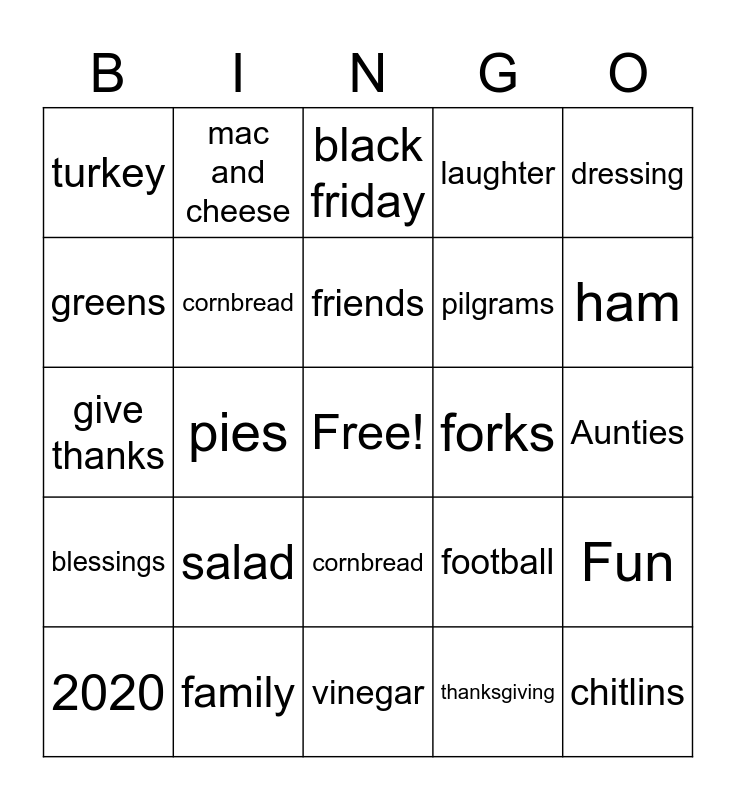 | B | I | N | G | O |
|---|---|---|---|---|
| turkey | mac and cheese | black friday | laughter | dressing |
| greens | cornbread | friends | pilgrams | ham |
| give thanks | pies | Free! | forks | Aunties |
| blessings | salad | cornbread | football | Fun |
| 2020 | family | vinegar | thanksgiving | chitlins |